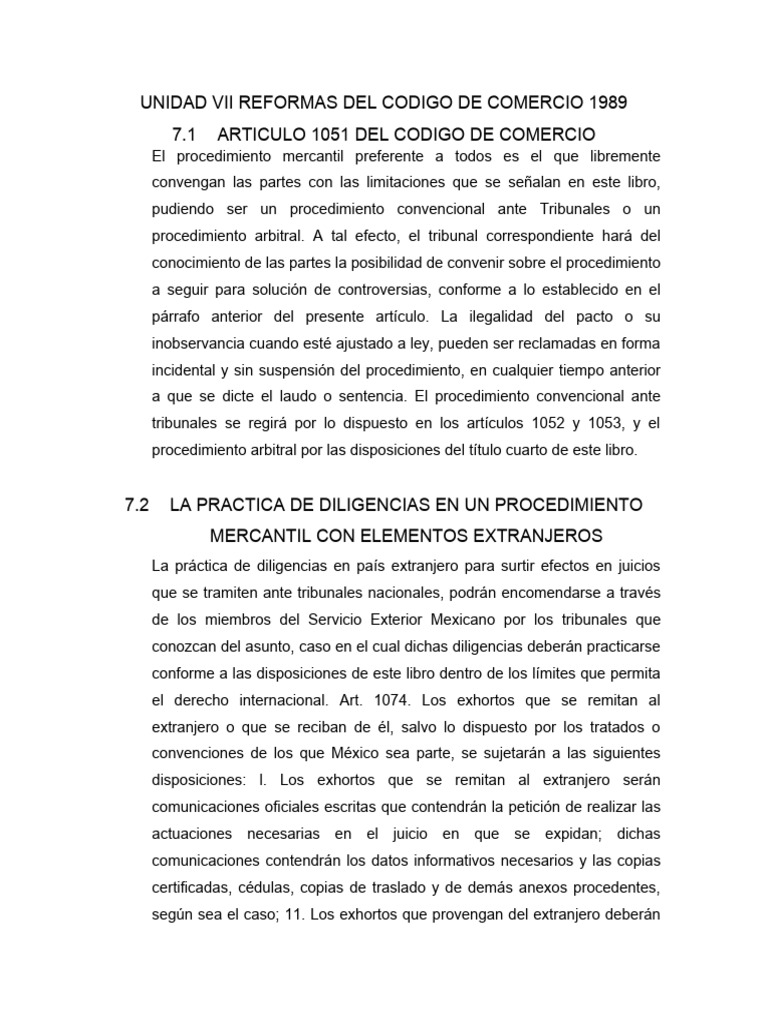 UNIDAD VII REFORMAS DEL CODIGO DE COMERCIO 1989

7.1 ARTICULO 1051 DEL CODIGO DE COMERCIO

El procedimiento mercantil preferente a todos es el que libremente convengan las partes con las limitaciones que se señalan en este libro, pudiendo ser un procedimiento convencional ante Tribunales o un procedimiento arbitral. A tal efecto, el tribunal correspondiente hará del conocimiento de las partes la posibilidad de convenir sobre el procedimiento a seguir para solución de controversias, conforme a lo establecido en el párrafo anterior del presente artículo. La ilegalidad del pacto o su inobservancia cuando esté ajustado a ley, pueden ser reclamadas en forma incidental y sin suspensión del procedimiento, en cualquier tiempo anterior a que se dicte el laudo o sentencia. El procedimiento convencional ante tribunales se regirá por lo dispuesto en los artículos 1052 y 1053, y el procedimiento arbitral por las disposiciones del título cuarto de este libro.

7.2 LA PRACTICA DE DILIGENCIAS EN UN PROCEDIMIENTO MERCANTIL CON ELEMENTOS EXTRANJEROS

La práctica de diligencias en país extranjero para surtir efectos en juicios que se tramiten ante tribunales nacionales, podrán encomendarse a través de los miembros del Servicio Exterior Mexicano por los tribunales que conozcan del asunto, caso en el cual dichas diligencias deberán practicarse conforme a las disposiciones de este libro dentro de los límites que permita el derecho internacional. Art. 1074. Los exhortos que se remitan al extranjero o que se reciban de él, salvo lo dispuesto por los tratados o convenciones de los que México sea parte, se sujetarán a las siguientes disposiciones: I. Los exhortos que se remitan al extranjero serán comunicaciones oficiales escritas que contendrán la petición de realizar las actuaciones necesarias en el juicio en que se expidan; dichas comunicaciones contendrán los datos informativos necesarios y las copias certificadas, cédulas, copias de traslado y de demás anexos procedentes, según sea el caso; 11. Los exhortos que provengan del extranjero deberán